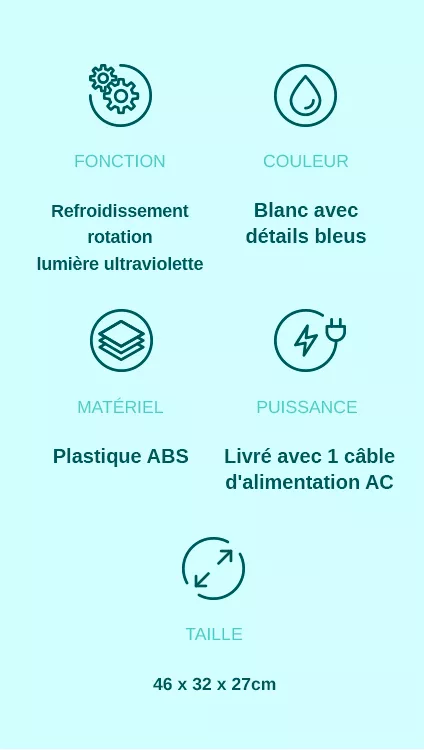 FONCTION

Refroidissement
rotation
lumière ultraviolette

COULEUR

Blanc avec
détails bleus

MATÉRIEL

Plastique ABS

PUISSANCE

Livré avec 1 câble
d'alimentation AC

TAILLE

46 x 32 x 27cm